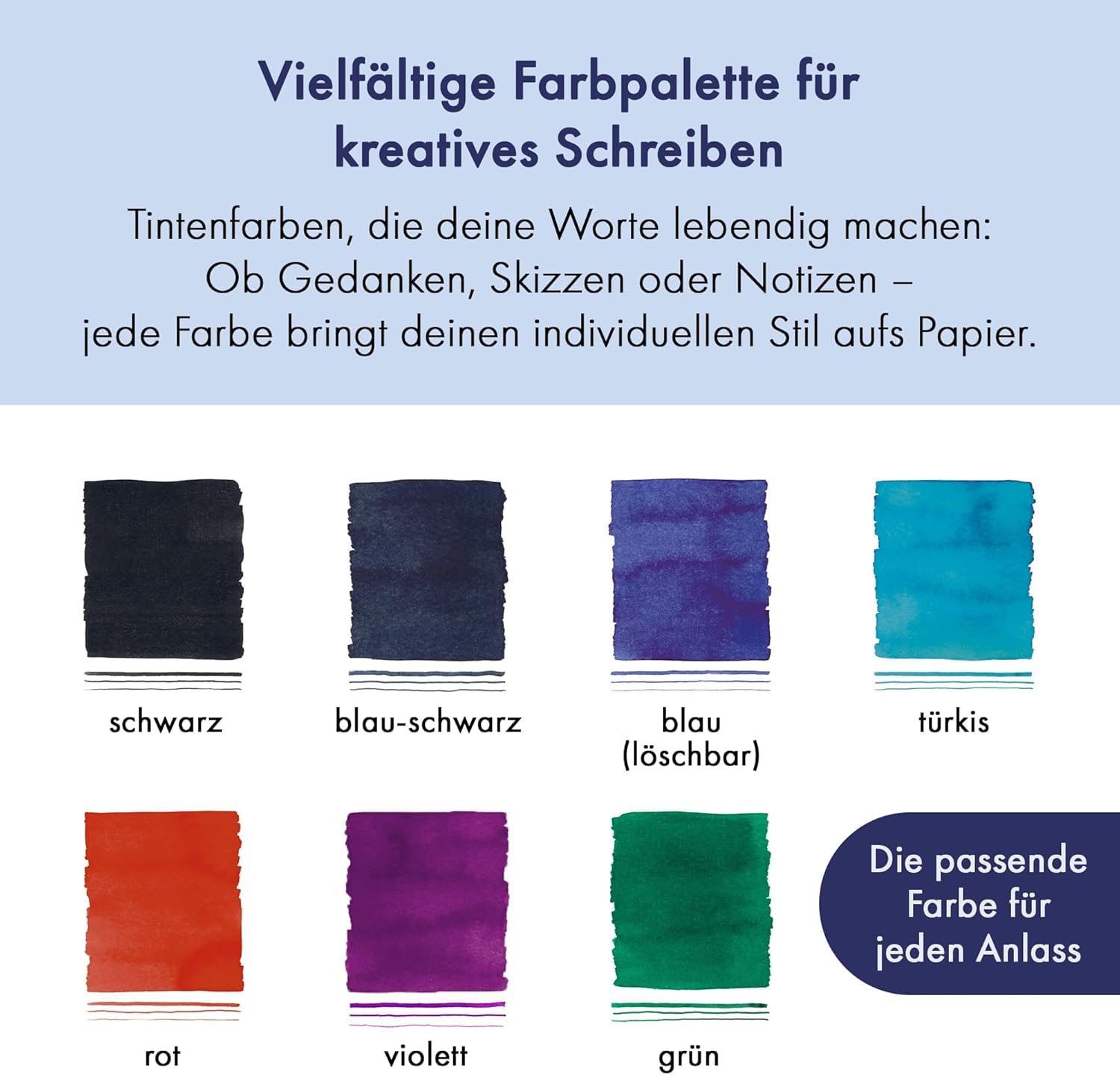 Vielfältige Farbpalette für kreatives Schreiben

Tintenfarben, die deine Worte lebendig machen: Ob Gedanken, Skizzen oder Notizen – jede Farbe bringt deinen individuellen Stil aufs Papier.

schwarz

blau-schwarz

blau
(löschbar)

türkis

rot

violett

grün

Die passende Farbe für jeden Anlass